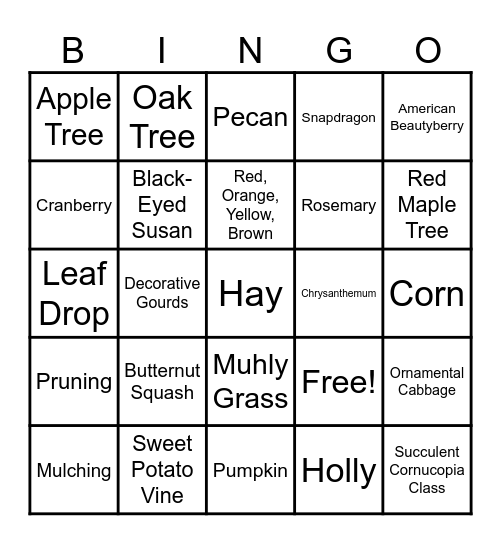 | B | I | N | G | O |
|---|---|---|---|---|
| Apple Tree | Oak Tree | Pecan | Snapdragon | American Beautyberry |
| Cranberry | Black-Eyed Susan | Red, Orange, Yellow, Brown | Rosemary | Red Maple Tree |
| Leaf Drop | Decorative Gourds | Hay | Chrysanthemum | Corn |
| Pruning | Butternut Squash | Muhly Grass | Free! | Ornamental Cabbage |
| Mulching | Sweet Potato Vine | Pumpkin | Holly | Succulent Cornucopia Class |